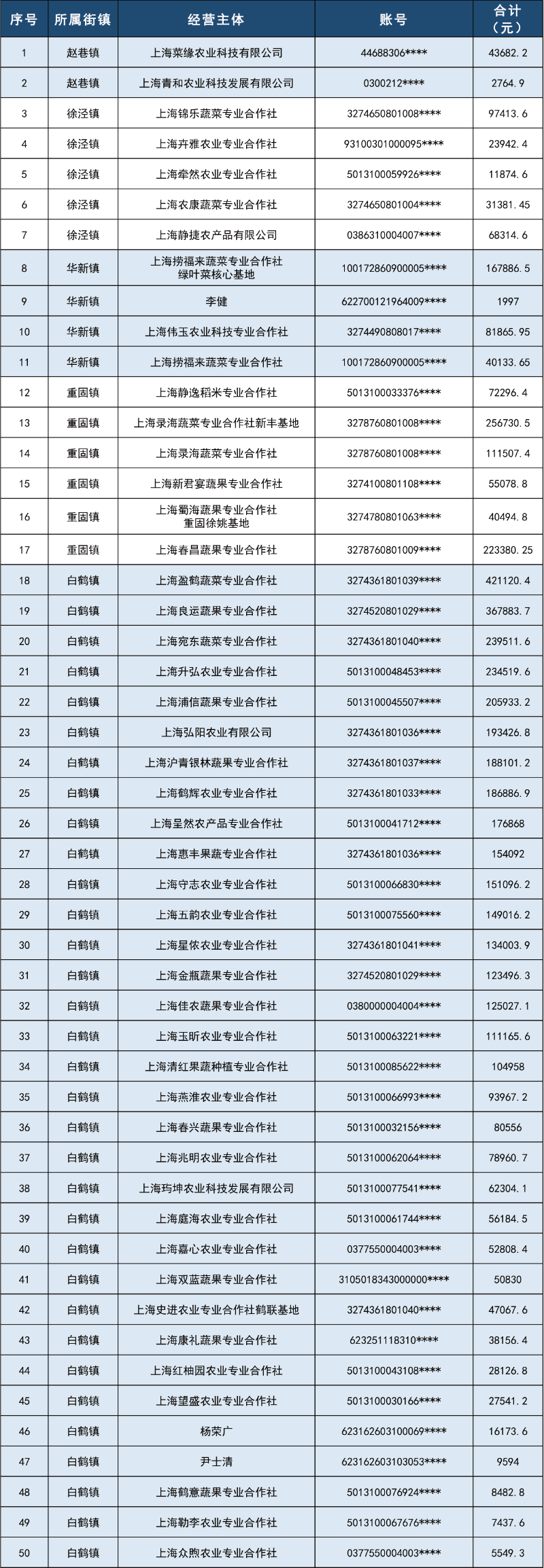 | 序号 | 所属街镇 | 经营主体 | 账号 | 合计（元） |
|---|---|---|---|---|
| 1 | 赵巷镇 | 上海菜缘农业科技有限公司 | 44688306**** | 43682.2 |
| 2 | 赵巷镇 | 上海青和农业科技发展有限公司 | 0300212**** | 2764.9 |
| 3 | 徐泾镇 | 上海锦乐蔬菜专业合作社 | 3274650801008**** | 97413.6 |
| 4 | 徐泾镇 | 上海卉雅农业专业合作社 | 93100301000095**** | 23942.4 |
| 5 | 徐泾镇 | 上海牵然农业专业合作社 | 5013100059926**** | 11874.6 |
| 6 | 徐泾镇 | 上海农康蔬菜专业合作社 | 3274650801004**** | 31381.45 |
| 7 | 徐泾镇 | 上海静捷农产品有限公司 | 0386310004007**** | 68314.6 |
| 8 | 华新镇 | 上海捞福来蔬菜专业合作社 绿叶菜核心基地 | 100172860900005**** | 167886.5 |
| 9 | 华新镇 | 李健 | 622700121964009**** | 1997 |
| 10 | 华新镇 | 上海伟玉农业科技专业合作社 | 3274490808017**** | 81865.95 |
| 11 | 华新镇 | 上海捞福来蔬菜专业合作社 | 100172860900005**** | 40133.65 |
| 12 | 重固镇 | 上海静逸稻米专业合作社 | 5013100033376**** | 72296.4 |
| 13 | 重固镇 | 上海录海蔬菜专业合作社新丰基地 | 3278760801008**** | 256730.5 |
| 14 | 重固镇 | 上海录海蔬菜专业合作社 | 3278760801008**** | 111507.4 |
| 15 | 重固镇 | 上海新君宴蔬果专业合作社 | 3274100801108**** | 55078.8 |
| 16 | 重固镇 | 上海蜀海蔬果专业合作社 重固徐姚基地 | 3274780801063**** | 40494.8 |
| 17 | 重固镇 | 上海春昌蔬果专业合作社 | 3278760801009**** | 223380.25 |
| 18 | 白鹤镇 | 上海盈鹤蔬菜专业合作社 | 3274361801039**** | 421120.4 |
| 19 | 白鹤镇 | 上海良运蔬果专业合作社 | 3274520801029**** | 367883.7 |
| 20 | 白鹤镇 | 上海宛东蔬菜专业合作社 | 3274361801040**** | 239511.6 |
| 21 | 白鹤镇 | 上海升弘农业专业合作社 | 5013100048453**** | 234519.6 |
| 22 | 白鹤镇 | 上海浦信蔬果专业合作社 | 5013100045507**** | 205933.2 |
| 23 | 白鹤镇 | 上海弘阳农业有限公司 | 3274361801036**** | 193426.8 |
| 24 | 白鹤镇 | 上海沪青银林蔬果专业合作社 | 3274361801037**** | 188101.2 |
| 25 | 白鹤镇 | 上海鹤辉农业专业合作社 | 3274361801033**** | 186886.9 |
| 26 | 白鹤镇 | 上海呈然农产品专业合作社 | 5013100041712**** | 176868 |
| 27 | 白鹤镇 | 上海惠丰果蔬专业合作社 | 3274361801036**** | 154092 |
| 28 | 白鹤镇 | 上海守志农业专业合作社 | 5013100066830**** | 151096.2 |
| 29 | 白鹤镇 | 上海五韵农业专业合作社 | 5013100075560**** | 149016.2 |
| 30 | 白鹤镇 | 上海星侬农业专业合作社 | 3274361801041**** | 134003.9 |
| 31 | 白鹤镇 | 上海金瓶蔬果专业合作社 | 3274520801029**** | 123496.3 |
| 32 | 白鹤镇 | 上海佳农蔬果专业合作社 | 0380000004004**** | 125027.1 |
| 33 | 白鹤镇 | 上海玉昕农业专业合作社 | 5013100063221**** | 111165.6 |
| 34 | 白鹤镇 | 上海清红果蔬种植专业合作社 | 5013100085622**** | 104958 |
| 35 | 白鹤镇 | 上海燕淮农业专业合作社 | 5013100066993**** | 93967.2 |
| 36 | 白鹤镇 | 上海春兴蔬果专业合作社 | 5013100032156**** | 80556 |
| 37 | 白鹤镇 | 上海兆明农业专业合作社 | 5013100062064**** | 78960.7 |
| 38 | 白鹤镇 | 上海玙坤农业科技发展有限公司 | 5013100077541**** | 62304.1 |
| 39 | 白鹤镇 | 上海庭海农业专业合作社 | 5013100061744**** | 56184.5 |
| 40 | 白鹤镇 | 上海嘉心农业专业合作社 | 0377550004003**** | 52808.4 |
| 41 | 白鹤镇 | 上海双蓝蔬果专业合作社 | 3105018343000000**** | 50830 |
| 42 | 白鹤镇 | 上海史进农业专业合作社鹤联基地 | 3274361801040**** | 47067.6 |
| 43 | 白鹤镇 | 上海康礼蔬果专业合作社 | 623251118310**** | 38156.4 |
| 44 | 白鹤镇 | 上海红柚园农业专业合作社 | 5013100043108**** | 28126.8 |
| 45 | 白鹤镇 | 上海望盛农业专业合作社 | 5013100030166**** | 27541.2 |
| 46 | 白鹤镇 | 杨荣广 | 623162603100069**** | 16173.6 |
| 47 | 白鹤镇 | 尹士清 | 623162603103053**** | 9594 |
| 48 | 白鹤镇 | 上海鹤意蔬果专业合作社 | 5013100076924**** | 8482.8 |
| 49 | 白鹤镇 | 上海勒李农业专业合作社 | 5013100067676**** | 7437.6 |
| 50 | 白鹤镇 | 上海众煦农业专业合作社 | 0377550004003**** | 5549.3 |